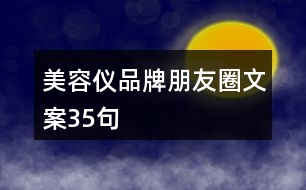 美容仪品牌朋友圈文案35句